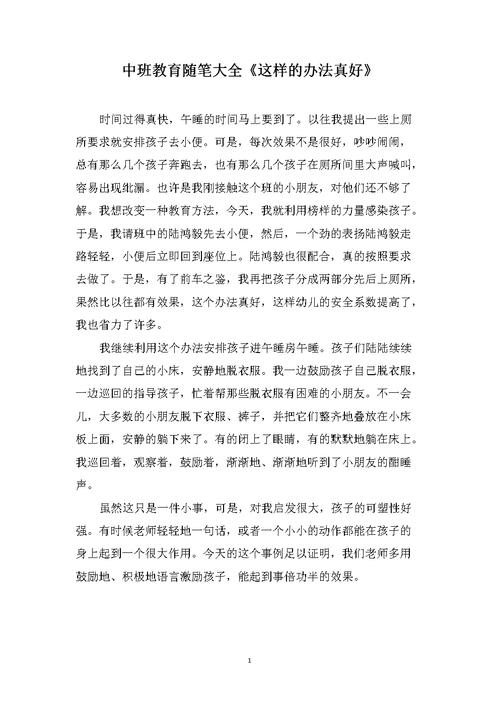 中班教育随笔大全《这样的办法真好》

时间过得真快，午睡的时间马上要到了。以往我提出一些上厕所要求就安排孩子去小便。可是，每次效果不是很好，吵吵闹闹，总有那么几个孩子奔跑去，也有那么几个孩子在厕所间里大声喊叫，容易出现纰漏。也许是我刚接触这个班的小朋友，对他们还不够了解。我想改变一种教育方法，今天，我就利用榜样的力量感染孩子。于是，我请班中的陆鸿毅先去小便，然后，一个劲的表扬陆鸿毅走路轻轻，小便后立即回到座位上。陆鸿毅也很配合，真的按照要求去做了。于是，有了前车之鉴，我再把孩子分成两部分先后上厕所，果然比以往都有效果，这个办法真好，这样幼儿的安全系数提高了，我也省力了许多。

我继续利用这个办法安排孩子进午睡房午睡。孩子们陆陆续续地找到了自己的小床，安静地脱衣服。我一边鼓励孩子自己脱衣服，一边巡回的指导孩子，忙着帮那些脱衣服有困难的小朋友。不一会儿，大多数的小朋友脱下衣服、裤子，并把它们整齐地叠放在小床板上面，安静的躺下来了。有的闭上了眼睛，有的默默地躺在床上。我巡回着，观察着，鼓励着，渐渐地、渐渐地听到了小朋友的酣睡声。

虽然这只是一件小事，可是，对我启发很大，孩子的可塑性好强。有时候老师轻轻地一句话，或者一个小小的动作都能在孩子的身上起到一个很大作用。今天的这个事例足以证明，我们老师多用鼓励地、积极地语言激励孩子，能起到事倍功半的效果。

1